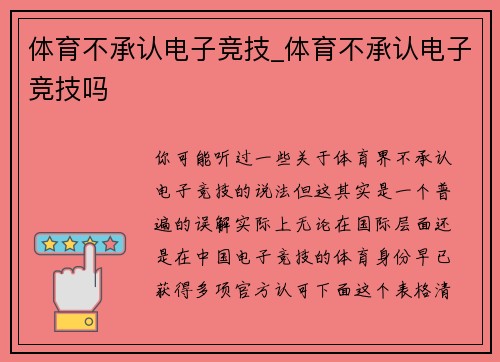 体育不承认电子竞技_体育不承认电子竞技吗

你可能听过一些关于体育界不承认电子竞技的说法但这其实是一个普遍的误解实际上无论在国际层面还是在中国电子竞技的体育身份早已获得多项官方认可下面这个表格清